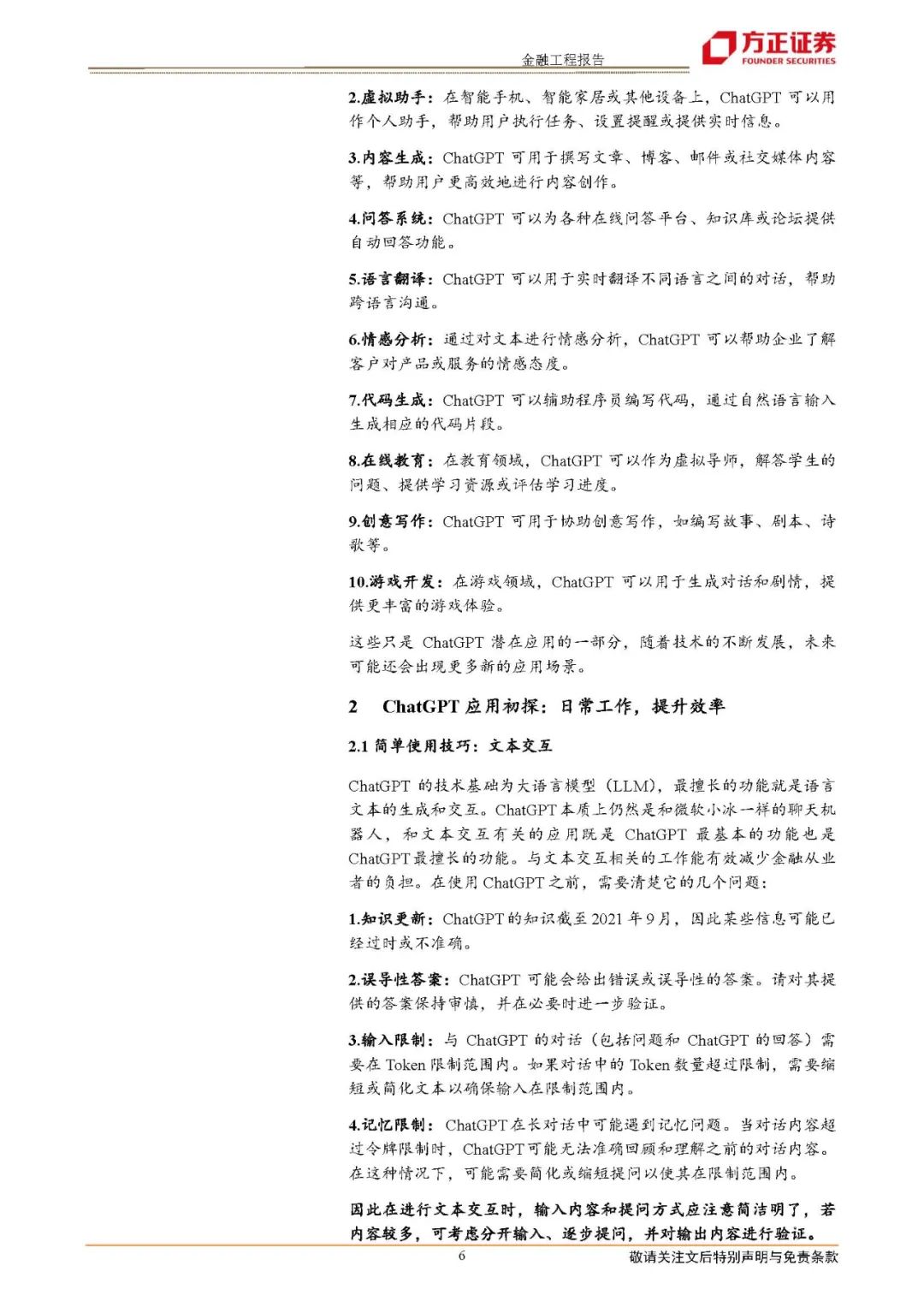 金融工程报告

方正证券
FOUNDER SECURITIES

2.虚拟助手：在智能手机、智能家居或其他设备上，ChatGPT 可以用作个人助手，帮助用户执行任务、设置提醒或提供实时信息。

3.内容生成：ChatGPT 可用于撰写文章、博客、邮件或社交媒体内容等，帮助用户更高效地进行内容创作。

4.问答系统：ChatGPT 可以为各种在线问答平台、知识库或论坛提供自动回答功能。

5.语言翻译：ChatGPT 可以用于实时翻译不同语言之间的对话，帮助跨语言沟通。

6.情感分析：通过对文本进行情感分析，ChatGPT 可以帮助企业了解客户对产品或服务的情感态度。

7.代码生成：ChatGPT 可以辅助程序员编写代码，通过自然语言输入生成相应的代码片段。

8.在线教育：在教育领域，ChatGPT 可以作为虚拟导师，解答学生的问题、提供学习资源或评估学习进度。

9.创意写作：ChatGPT 可用于协助创意写作，如编写故事、剧本、诗歌等。

10.游戏开发：在游戏领域，ChatGPT 可以用于生成对话和剧情，提供更丰富的游戏体验。

这些只是 ChatGPT 潜在应用的一部分，随着技术的不断发展，未来可能还会出现更多新的应用场景。

2 ChatGPT 应用初探：日常工作，提升效率

2.1 简单使用技巧：文本交互

ChatGPT 的技术基础为大语言模型（LLM），最擅长的功能就是语言文本的生成和交互。ChatGPT 本质上仍然是和微软小冰一样的聊天机器人，和文本交互有关的应用既是 ChatGPT 最基本的功能也是 ChatGPT 最擅长的功能。与文本交互相关的工作能有效减少金融从业者的负担。在使用 ChatGPT 之前，需要清楚它的几个问题：

1.知识更新：ChatGPT 的知识截至 2021 年 9 月，因此某些信息可能已经过时或不准确。

2.误导性答案：ChatGPT 可能会给出错误或误导性的答案。请对其提供的答案保持审慎，并在必要时进一步验证。

3.输入限制：与 ChatGPT 的对话（包括问题和 ChatGPT 的回答）需要在 Token 限制范围内。如果对话中的 Token 数量超过限制，需要缩短或简化文本以确保输入在限制范围内。

4.记忆限制：ChatGPT 在长对话中可能遇到记忆问题。当对话内容超过令牌限制时，ChatGPT 可能无法准确回顾和理解之前的对话内容。在这种情况下，可能需要简化或缩短提问以使其在限制范围内。

因此在进行文本交互时，输入内容和提问方式应注意简洁明了，若内容较多，可考虑分开输入、逐步提问，并对输出内容进行验证。

6

敬请关注文后特别声明与免责条款